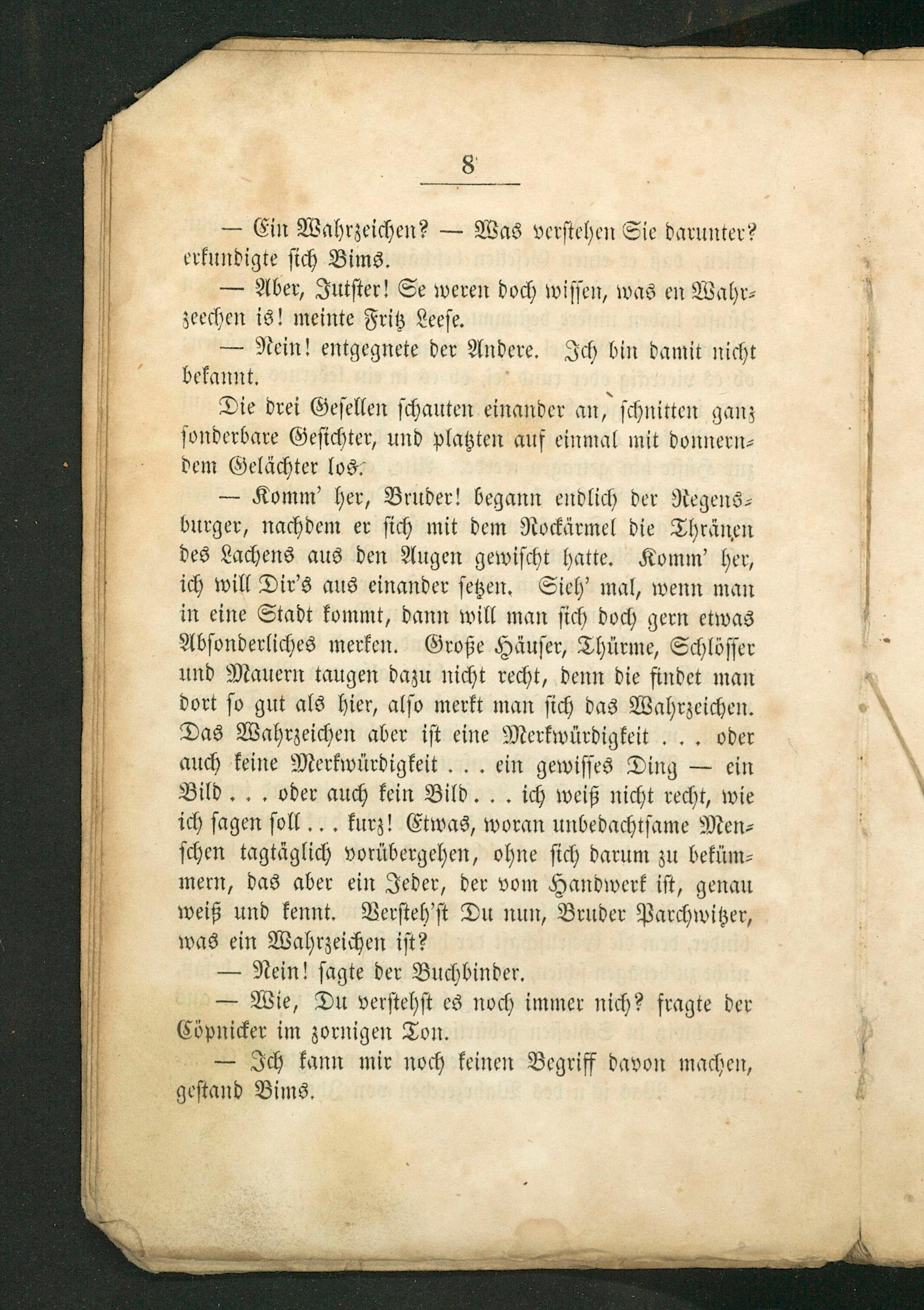 8

— Ein Wahrzeichen? — Was verstehen Sie darunter? erkundigte sich Bims.

— Aber, Jutster! Se weren doch wissen, was en Wahrzeechen is! meinte Fritz Leese.

— Nein! entgegnete der Andere. Ich bin damit nicht bekannt.

Die drei Gesellen schauten einander an, schnitten ganz sonderbare Gesichter, und platzten auf einmal mit donnerndem Gelächter los.

— Komm' her, Bruder! begann endlich der Regensburger, nachdem er sich mit dem Rockärmel die Thränen des Lachens aus den Augen gewischt hatte. Komm' her, ich will Dir's aus einander setzen. Sieh' mal, wenn man in eine Stadt kommt, dann will man sich doch gern etwas Absonderliches merken. Große Häuser, Thürme, Schlösser und Mauern taugen dazu nicht recht, denn die findet man dort so gut als hier, also merkt man sich das Wahrzeichen. Das Wahrzeichen aber ist eine Merkwürdigkeit . . . oder auch keine Merkwürdigkeit . . . ein gewisses Ding — ein Bild . . . oder auch kein Bild . . . ich weiß nicht recht, wie ich sagen soll . . . kurz! Etwas, woran unbedachtsame Menschen tagtäglich vorübergehen, ohne sich darum zu bekümmern, das aber ein Jeder, der vom Handwerk ist, genau weiß und kennt. Versteh'st Du nun, Bruder Parchwitzer, was ein Wahrzeichen ist?

— Nein! sagte der Buchbinder.

— Wie, Du verstehst es noch immer nich? fragte der Cöpnicker im zornigen Ton.

— Ich kann mir noch keinen Begriff davon machen, gestand Bims.